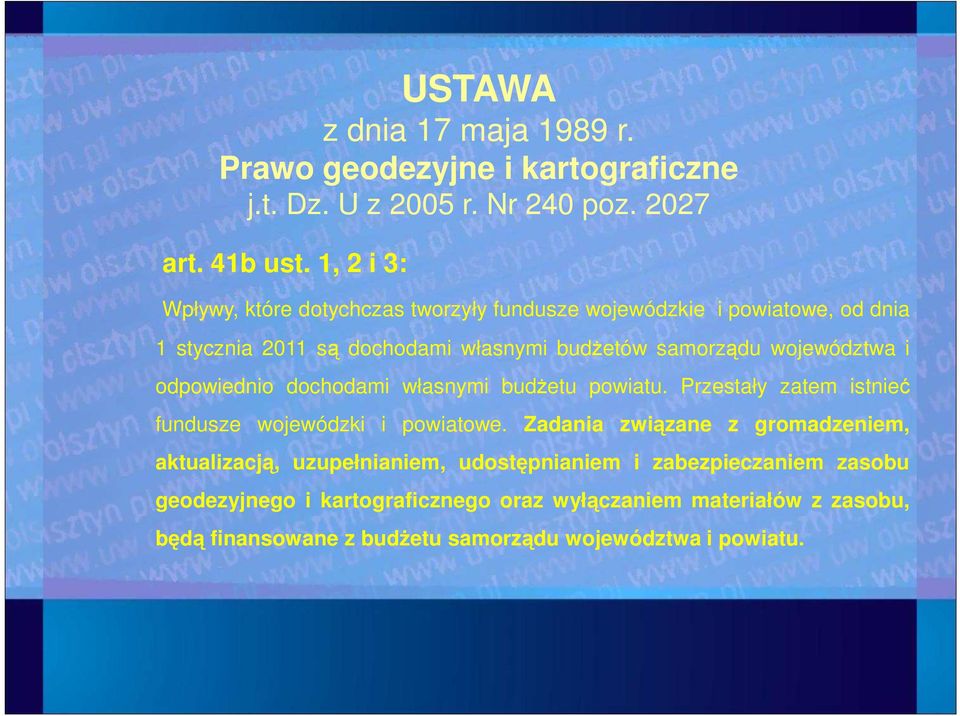 USTAWA
z dnia 17 maja 1989 r.
Prawo geodezyjne i kartograficzne
j.t. Dz. U z 2005 r. Nr 240 poz. 2027

art. 41b ust. 1, 2 i 3:

Wpływy, które dotychczas tworzyły fundusze wojewódzkie i powiatowe, od dnia 1 stycznia 2011 są dochodami własnymi budżetów samorządu województwa i odpowiednio dochodami własnymi budżetu powiatu. Przestały zatem istnieć fundusze wojewódzki i powiatowe. Zadania związane z gromadzeniem, aktualizacją, uzupełnianiem, udostępnianiem i zabezpieczaniem zasobu geodezyjnego i kartograficznego oraz wyłączaniem materiałów z zasobu, będą finansowane z budżetu samorządu województwa i powiatu.